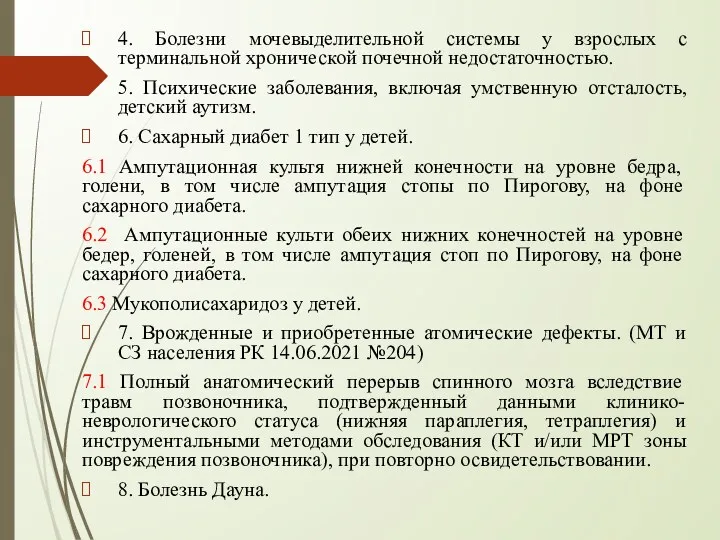 4. Болезни мочевыделительной системы у взрослых с терминальной хронической почечной недостаточностью.

5. Психические заболевания, включая умственную отсталость, детский аутизм.

6. Сахарный диабет 1 тип у детей.

6.1 Ампутационная культя нижней конечности на уровне бедра, голени, в том числе ампутация стопы по Пирогову, на фоне сахарного диабета.

6.2 Ампутационные культи обеих нижних конечностей на уровне бедер, голеней, в том числе ампутация стоп по Пирогову, на фоне сахарного диабета.

6.3 Мукополисахаридоз у детей.

7. Врожденные и приобретенные атомические дефекты. (МТ и СЗ населения РК 14.06.2021 №204)

7.1 Полный анатомический перерыв спинного мозга вследствие травм позвоночника, подтвержденный данными клинико-неврологического статуса (нижняя параплегия, тетраплегия) и инструментальными методами обследования (КТ и/или МРТ зоны повреждения позвоночника), при повторно освидетельствовании.

8. Болезнь Дауна.